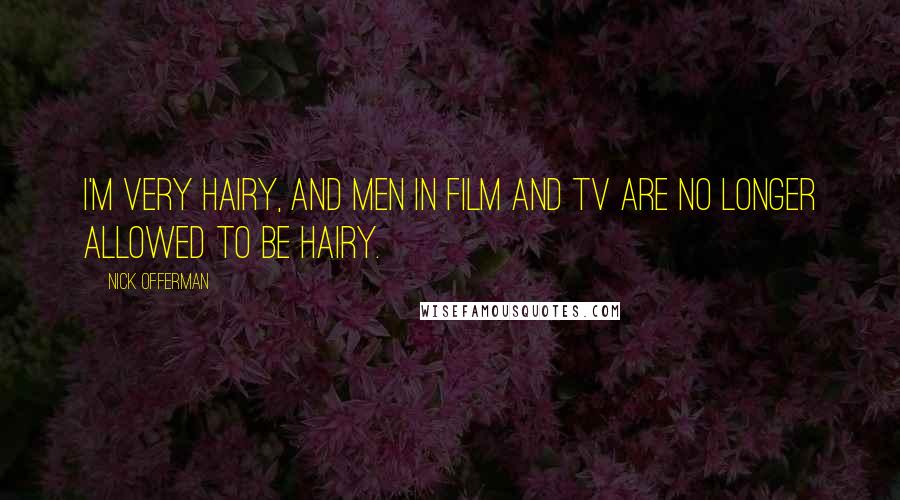 I'M VERY HAIRY, AND MEN IN FILM AND TV ARE NO LONGER ALLOWED TO BE HAIRY.

NICK OFFERMAN

WISEFAMOUSQUOTES.COM